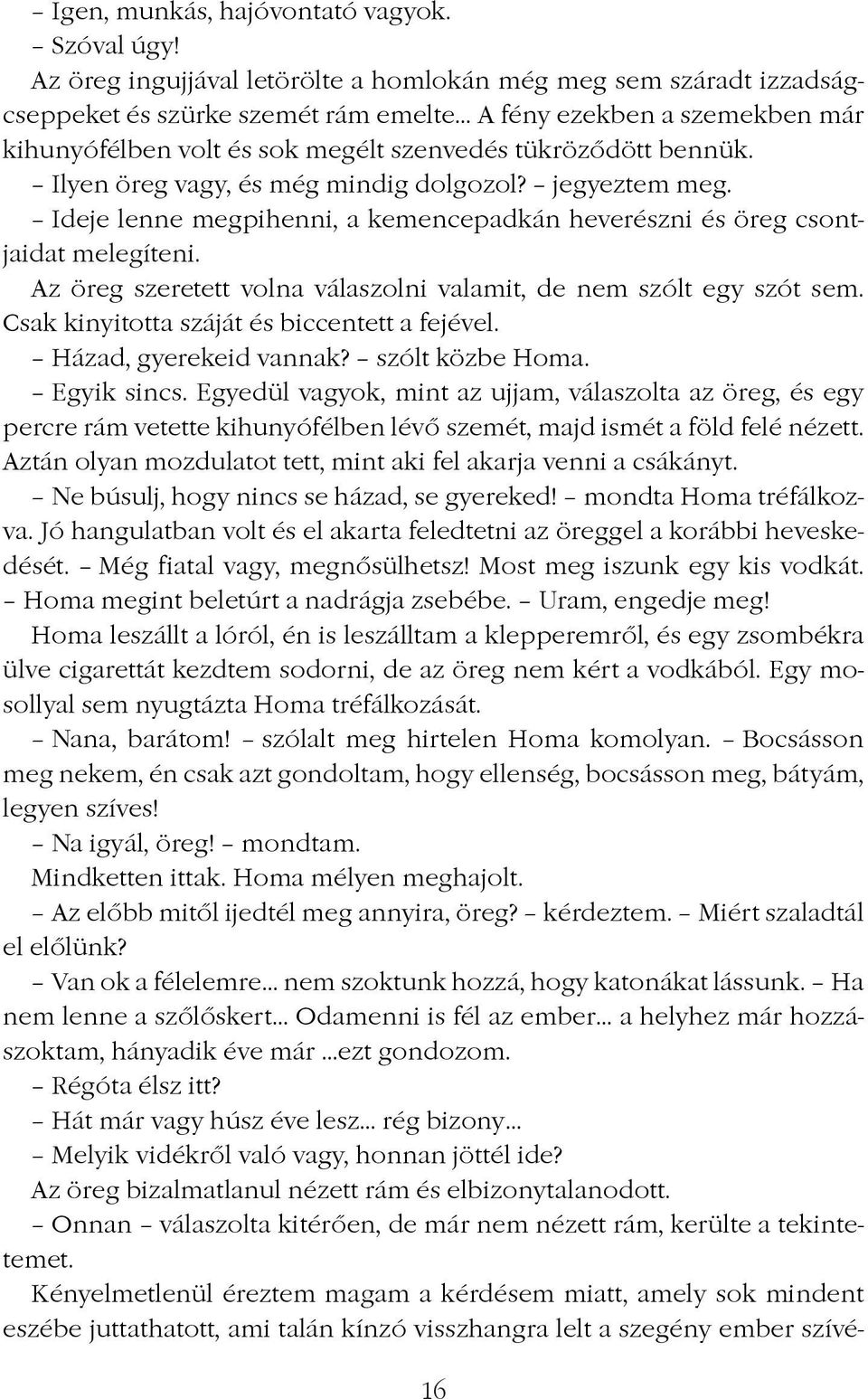 – Igen, munkás, hajóvontató vagyok.

– Szóval úgy!

Az öreg ingujjával letörölte a homlokán még meg sem száradt izzadságcseppeket és szürke szemét rám emelte... A fény ezekben a szemekben már kihunyófélben volt és sok megélt szenvedés tükröződött bennük.

– Ilyen öreg vagy, és még mindig dolgozol? – jegyeztem meg.

– Ideje lenne megpihenni, a kemencepadkán heverészni és öreg csontjaidat melegíteni.

Az öreg szeretett volna válaszolni valamit, de nem szólt egy szót sem. Csak kinyitotta száját és biccentett a fejével.

– Házad, gyerekeid vannak? – szólt közbe Homa.

– Egyik sincs. Egyedül vagyok, mint az ujjam, válaszolta az öreg, és egy percre rám vetette kihunyófélben lévő szemét, majd ismét a föld felé nézett. Aztán olyan mozdulatot tett, mint aki fel akarja venni a csákányt.

– Ne búsulj, hogy nincs se házad, se gyereked! – mondta Homa tréfálkozva. Jó hangulatban volt és el akarta feledtetni az öreggel a korábbi heveskedését. – Még fiatal vagy, megnősülhetsz! Most meg iszunk egy kis vodkát. – Homa megint beletúrt a nadrágja zsebébe. – Uram, engedje meg!

Homa leszállt a lóról, én is leszálltam a klepperemről, és egy zsombékra ülve cigarettát kezdtem sodorni, de az öreg nem kért a vodkából. Egy mosollyal sem nyugtázta Homa tréfálkozását.

– Nana, barátom! – szólalt meg hirtelen Homa komolyan. – Bocsásson meg nekem, én csak azt gondoltam, hogy ellenség, bocsásson meg, bátyám, legyen szíves!

– Na igyál, öreg! – mondtam.

Mindketten ittak. Homa mélyen meghajolt.

– Az előbb mitől ijedtél meg annyira, öreg? – kérdeztem. – Miért szaladtál el előlünk?

– Van ok a félelemre... nem szoktunk hozzá, hogy katonákat lássunk. – Ha nem lenne a szőlőskert... Odamenni is fél az ember... a helyhez már hozzászoktam, hányadik éve már ...ezt gondozom.

– Régóta élsz itt?

– Hát már vagy húsz éve lesz... rég bizony...

– Melyik vidékről való vagy, honnan jöttél ide?

Az öreg bizalmatlanul nézett rám és elbizonytalanodott.

– Onnan – válaszolta kitérően, de már nem nézett rám, kerülte a tekintetemet.

Kényelmetlenül éreztem magam a kérdésem miatt, amely sok mindent eszébe juttathatott, ami talán kínzó visszhangra lelt a szegény ember szívé-

16